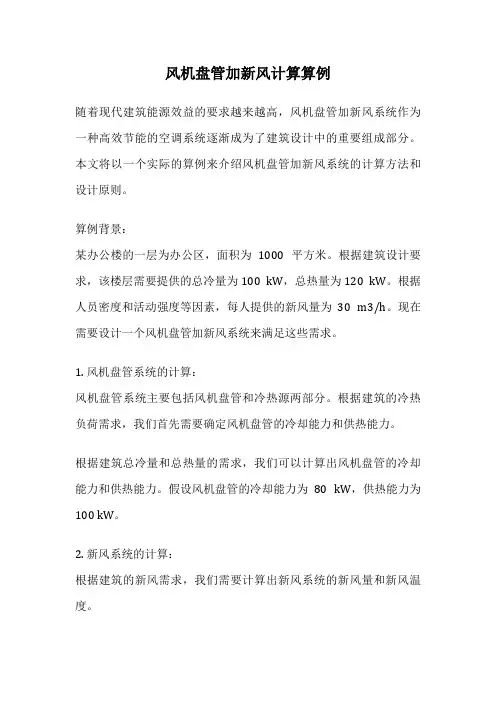 风机盘管加新风计算算例

随着现代建筑能源效益的要求越来越高，风机盘管加新风系统作为一种高效节能的空调系统逐渐成为了建筑设计中的重要组成部分。本文将以一个实际的算例来介绍风机盘管加新风系统的计算方法和设计原则。

算例背景：
某办公楼的一层为办公区，面积为 1000 平方米。根据建筑设计要求，该楼层需要提供的总冷量为 100 kW，总热量为 120 kW。根据人员密度和活动强度等因素，每人提供的新风量为 30 m3/h。现在需要设计一个风机盘管加新风系统来满足这些需求。

1. 风机盘管系统的计算：
风机盘管系统主要包括风机盘管和冷热源两部分。根据建筑的冷热负荷需求，我们首先需要确定风机盘管的冷却能力和供热能力。

根据建筑总冷量和总热量的需求，我们可以计算出风机盘管的冷却能力和供热能力。假设风机盘管的冷却能力为 80 kW，供热能力为 100 kW。

2. 新风系统的计算：
根据建筑的新风需求，我们需要计算出新风系统的新风量和新风温度。